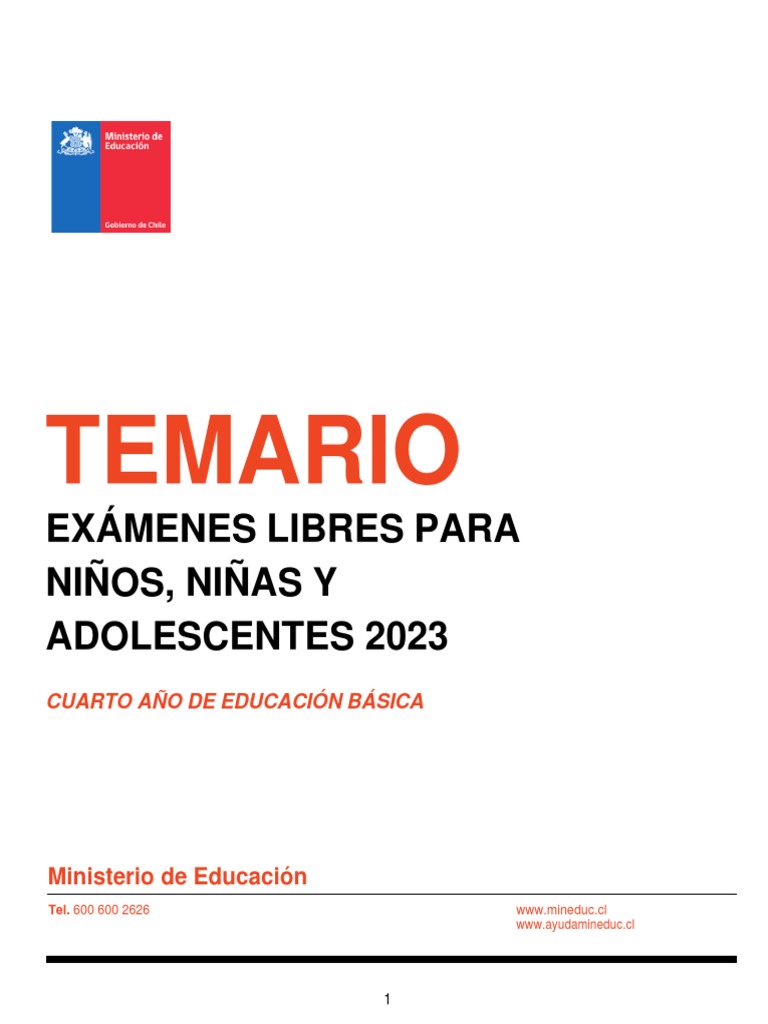 Ministerio de Educación

Gobierno de Chile

TEMARIO

EXÁMENES LIBRES PARA NIÑOS, NIÑAS Y ADOLESCENTES 2023

CUARTO AÑO DE EDUCACIÓN BÁSICA

Ministerio de Educación

Tel. 600 600 2626

www.mineduc.cl
www.ayudamineduc.cl

1